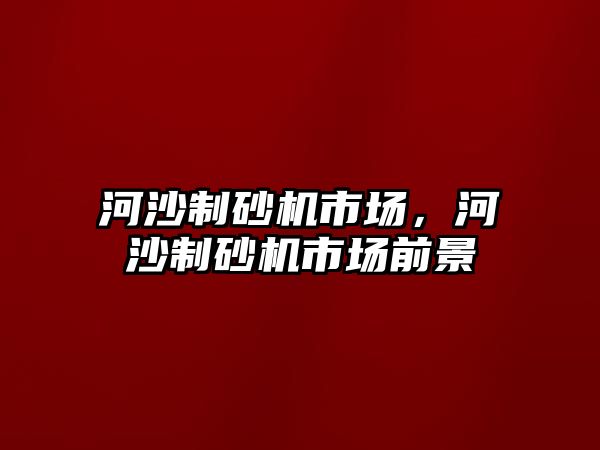 河沙制砂机市场，河沙制砂机市场前景